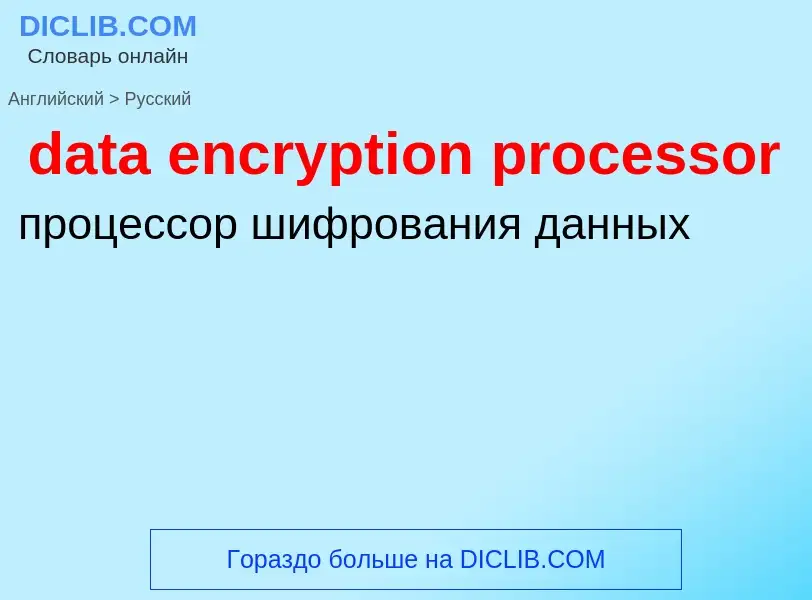 DICLIB.COM
Словарь онлайн

Английский > Русский

data encryption processor

процессор шифрования данных

Гораздо больше на DICLIB.COM